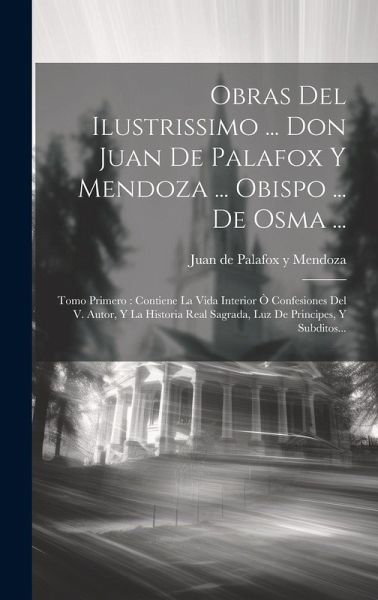 Obras Del Ilustrissimo ... Don Juan De Palafox Y Mendoza ... Obispo ... De Osma ...

Juan de Palafox y Mendoza

Tomo Primero : Contiene La Vida Interior Ò Confesiones Del V. Autor, Y La Historia Real Sagrada, Luz De Principes, Y Subditos...